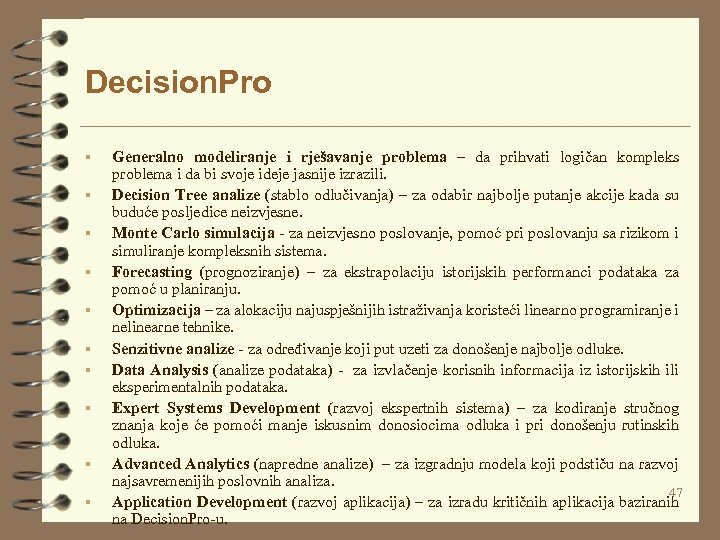 DecisionPro

▪ Generalno modeliranje i rješavanje problema – da prihvati logičan kompleks problema i da bi svoje ideje jasnije izrazili.
▪ Decision Tree analize (stablo odlučivanja) – za odabir najbolje putanje akcije kada su buduće posljedice neizvjesne.
▪ Monte Carlo simulacija - za neizvjesno poslovanje, pomoć pri poslovanju sa rizikom i simuliranje kompleksnih sistema.
▪ Forecasting (prognoziranje) – za ekstrapolaciju istorijskih performanci podataka za pomoć u planiranju.
▪ Optimizacija – za alokaciju najuspješnijih istraživanja koristeći linearno programiranje i nelinearne tehnike.
▪ Senzitivne analize - za određivanje koji put uzeti za donošenje najbolje odluke.
▪ Data Analysis (analize podataka) - za izvlačenje korisnih informacija iz istorijskih ili eksperimentalnih podataka.
▪ Expert Systems Development (razvoj ekspertnih sistema) – za kodiranje stručnog znanja koje će pomoći manje iskusnim donosiocima odluka i pri donošenju rutinskih odluka.
▪ Advanced Analytics (napredne analize) – za izgradnju modela koji podstiču na razvoj najsavremenijih poslovnih analiza.
▪ Application Development (razvoj aplikacija) – za izradu kritičnih aplikacija baziranih na DecisionPro-u.

47